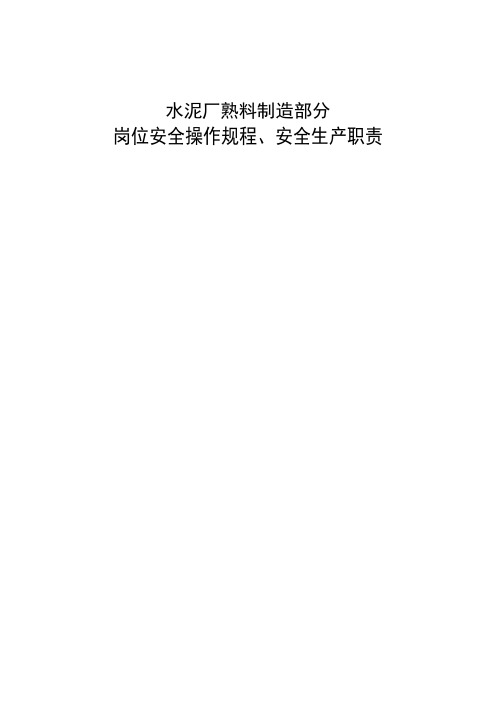 水泥厂熟料制造部分
岗位安全操作规程、安全生产职责